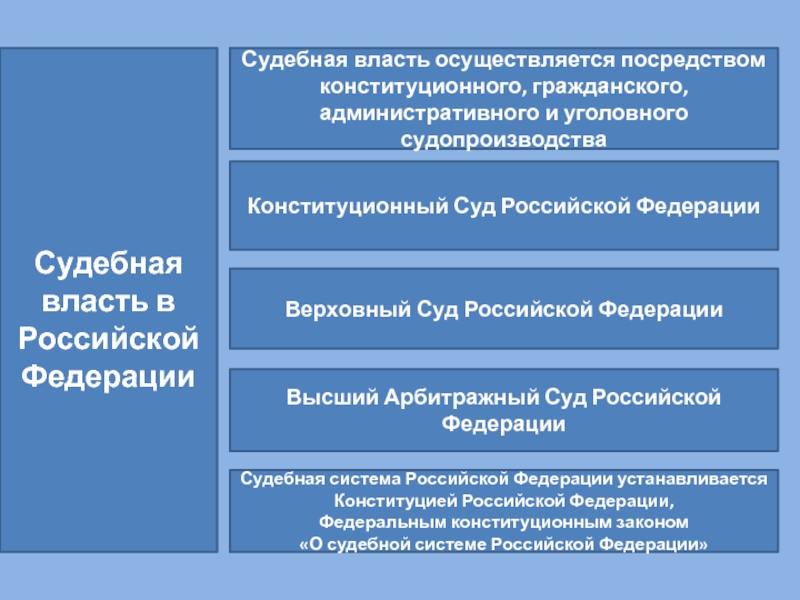 Судебная власть в Российской Федерации

Судебная власть осуществляется посредством конституционного, гражданского, административного и уголовного судопроизводства

Конституционный Суд Российской Федерации

Верховный Суд Российской Федерации

Высший Арбитражный Суд Российской Федерации

Судебная система Российской Федерации устанавливается Конституцией Российской Федерации, Федеральным конституционным законом «О судебной системе Российской Федерации»